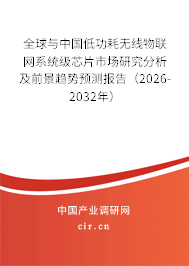 全球与中国低功耗无线物联网系统级芯片市场研究分析及前景趋势预测报告（2026-2032年）

中国产业调研网
cir.cn